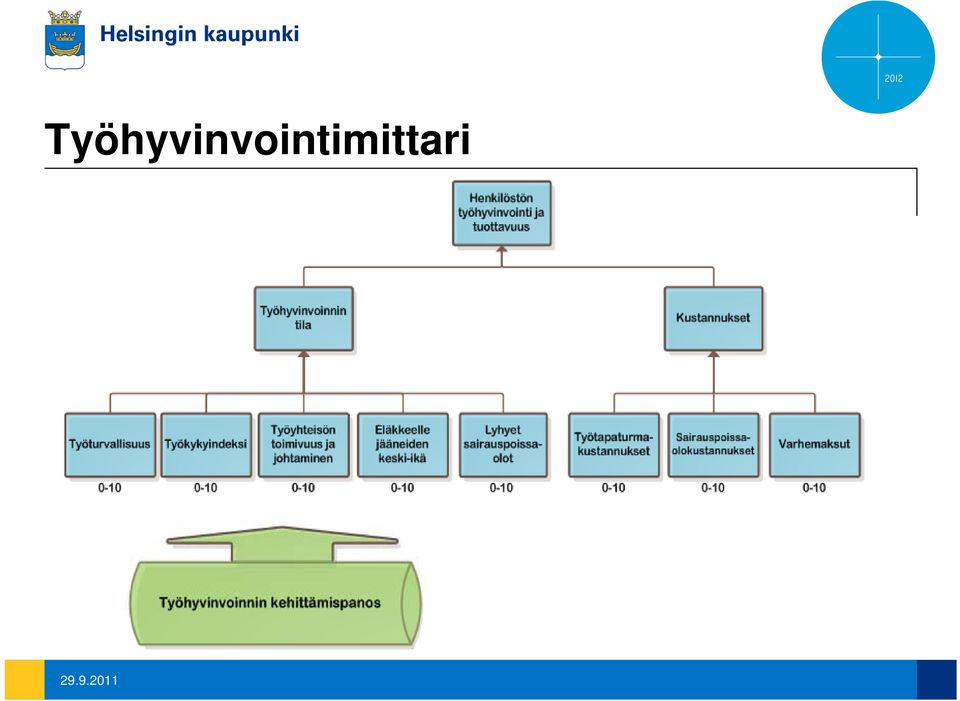 Helsingin kaupunki

2012

Työhyvinvointimittari

Henkilöstön työhyvinvointi ja tuottavuus

Työhyvinvoinnin tila

Kustannukset

Työturvallisuus
0-10

Työkykyindeksi
0-10

Työyhteisön toimivuus ja johtaminen
0-10

Eläkkeelle jääneiden keski-ikä
0-10

Lyhyet sairauspoissaolot
0-10

Työtapaturmakustannukset
0-10

Sairauspoissaolokustannukset
0-10

Varhemaksut
0-10

Työhyvinvoinnin kehittämispanos

29.9.2011